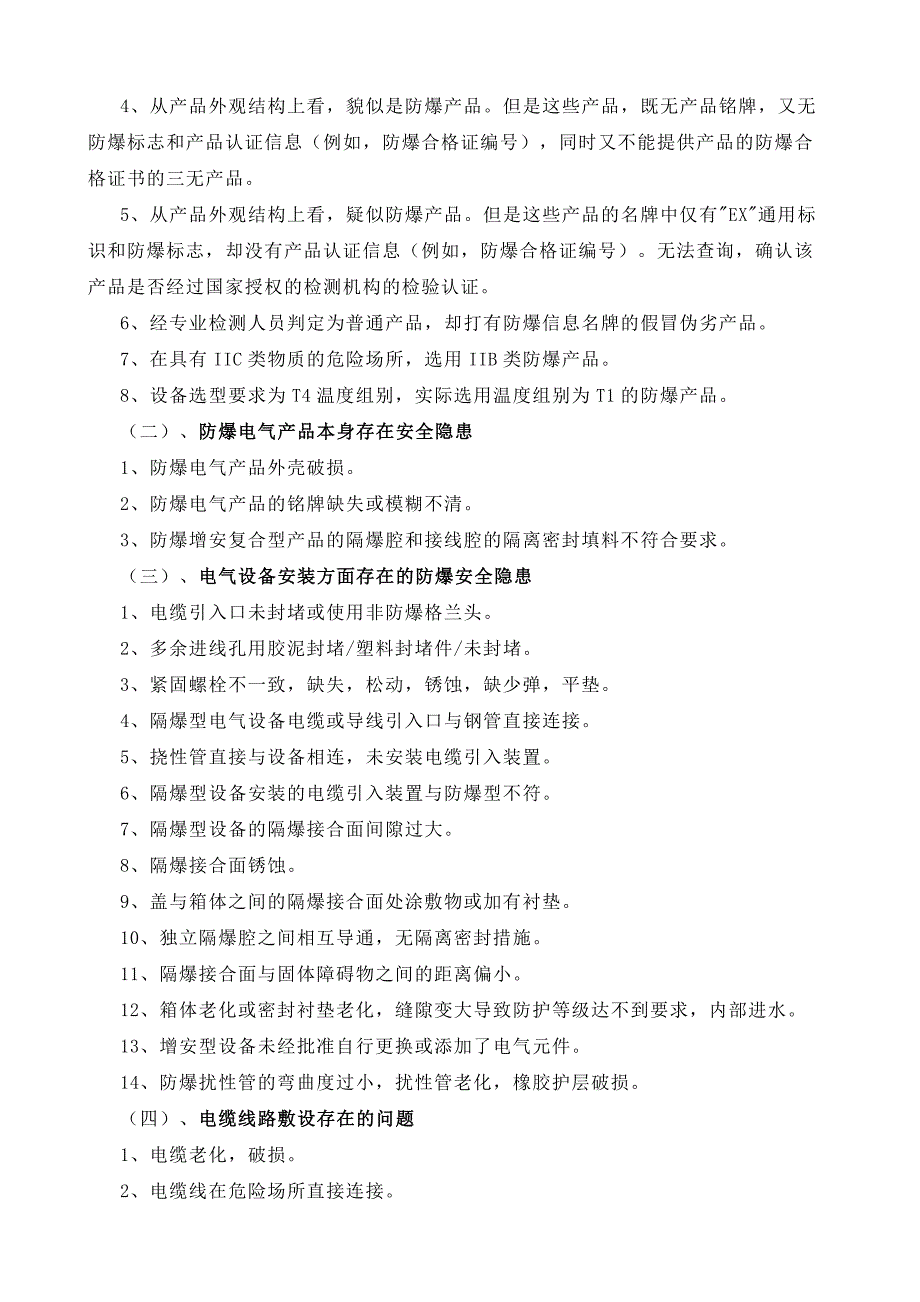 4、从产品外观结构上看，貌似是防爆产品。但是这些产品，既无产品铭牌，又无防爆标志和产品认证信息（例如，防爆合格证编号），同时又不能提供产品的防爆合格证书的三无产品。

5、从产品外观结构上看，疑似防爆产品。但是这些产品的名牌中仅有"EX"通用标识和防爆标志，却没有产品认证信息（例如，防爆合格证编号）。无法查询，确认该产品是否经过国家授权的检测机构的检验认证。

6、经专业检测人员判定为普通产品，却打有防爆信息名牌的假冒伪劣产品。

7、在具有 IIC 类物质的危险场所，选用 IIB 类防爆产品。

8、设备选型要求为 T4 温度组别，实际选用温度组别为 T1 的防爆产品。

（二）、防爆电气产品本身存在安全隐患

1、防爆电气产品外壳破损。

2、防爆电气产品的铭牌缺失或模糊不清。

3、防爆增安复合型产品的隔爆腔和接线腔的隔离密封填料不符合要求。

（三）、电气设备安装方面存在的防爆安全隐患

1、电缆引入口未封堵或使用非防爆格兰头。

2、多余进线孔用胶泥封堵/塑料封堵件/未封堵。

3、紧固螺栓不一致，缺失，松动，锈蚀，缺少弹，平垫。

4、隔爆型电气设备电缆或导线引入口与钢管直接连接。

5、挠性管直接与设备相连，未安装电缆引入装置。

6、隔爆型设备安装的电缆引入装置与防爆型不符。

7、隔爆型设备的隔爆接合面间隙过大。

8、隔爆接合面锈蚀。

9、盖与箱体之间的隔爆接合面处涂敷物或加有衬垫。

10、独立隔爆腔之间相互导通，无隔离密封措施。

11、隔爆接合面与固体障碍物之间的距离偏小。

12、箱体老化或密封衬垫老化，缝隙变大导致防护等级达不到要求，内部进水。

13、增安型设备未经批准自行更换或添加了电气元件。

14、防爆扰性管的弯曲度过小，扰性管老化，橡胶护层破损。

（四）、电缆线路敷设存在的问题

1、电缆老化，破损。

2、电缆线在危险场所直接连接。